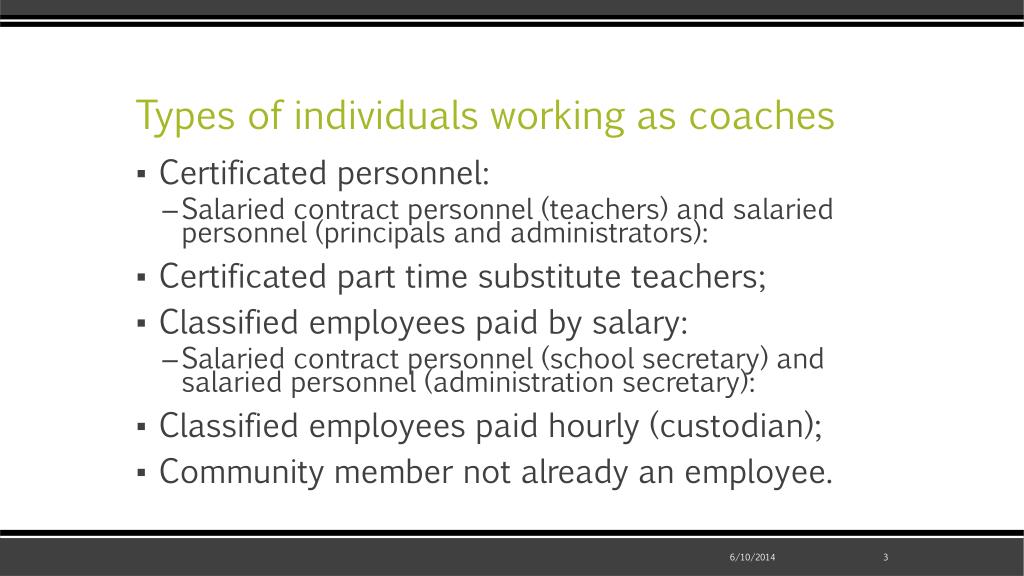 Types of individuals working as coaches

▪ Certificated personnel:
– Salaried contract personnel (teachers) and salaried personnel (principals and administrators):
▪ Certificated part time substitute teachers;
▪ Classified employees paid by salary:
– Salaried contract personnel (school secretary) and salaried personnel (administration secretary):
▪ Classified employees paid hourly (custodian);
▪ Community member not already an employee.

6/10/2014

3